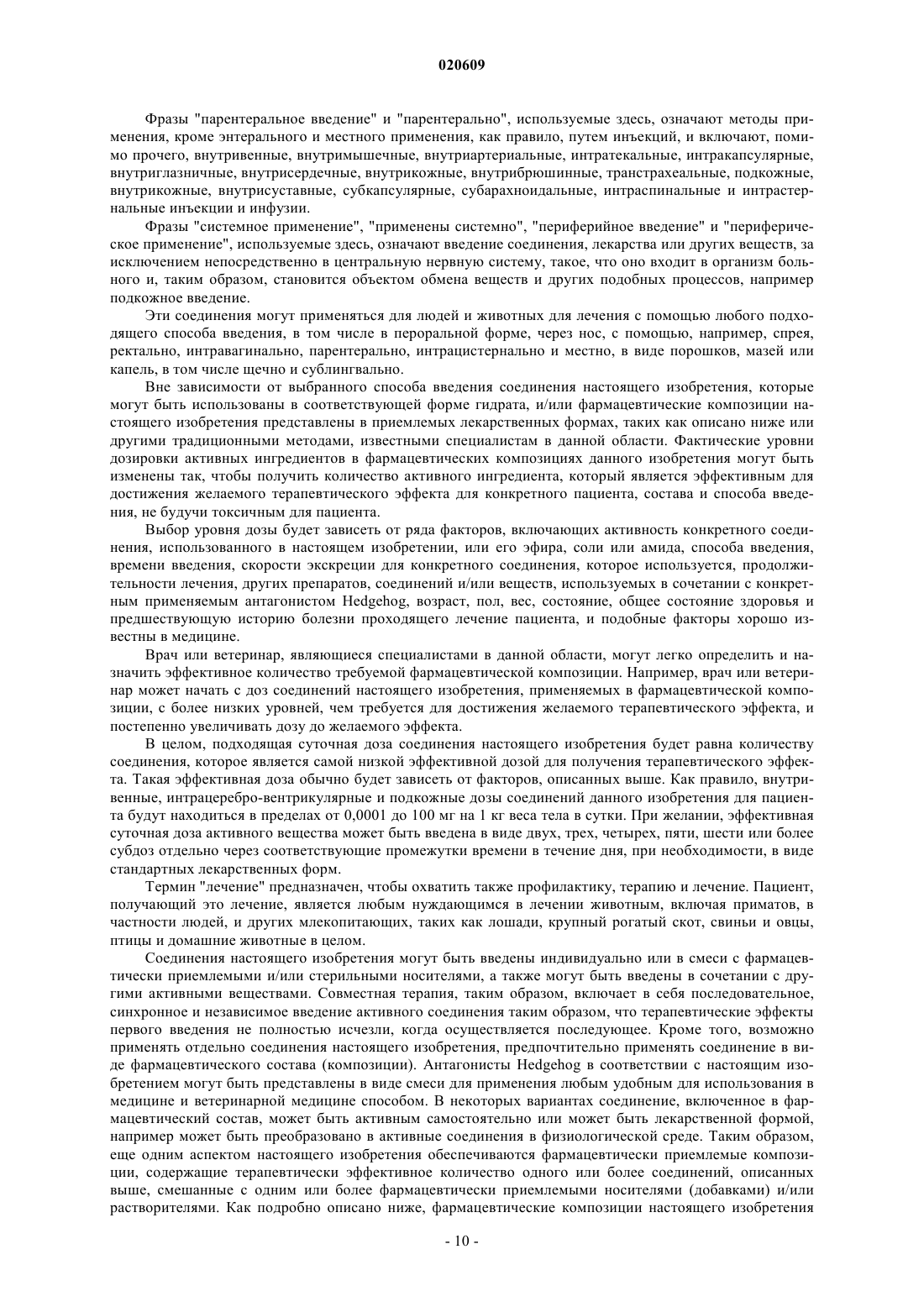 020609

Фразы "парентеральное введение" и "парентерально", используемые здесь, означают методы применения, кроме энтерального и местного применения, как правило, путем инъекций, и включают, помимо прочего, внутривенные, внутримышечные, внутриартериальные, интратекальные, интракапсулярные, внутриглазничные, внутрисердечные, внутрикожные, внутрибрюшинные, транстрахеальные, подкожные, внутрикожные, внутрисуставные, субкапсулярные, субарахноидальные, интраспинальные и интрастернальные инъекции и инфузии.

Фразы "системное применение", "применены системно", "периферийное введение" и "периферическое применение", используемые здесь, означают введение соединения, лекарства или других веществ, за исключением непосредственно в центральную нервную систему, такое, что оно входит в организм больного и, таким образом, становится объектом обмена веществ и других подобных процессов, например подкожное введение.

Эти соединения могут применяться для людей и животных для лечения с помощью любого подходящего способа введения, в том числе в пероральной форме, через нос, с помощью, например, спрея, ректально, интравагинально, парентерально, интрацистернально и местно, в виде порошков, мазей или капель, в том числе щечно и сублингвально.

Вне зависимости от выбранного способа введения соединения настоящего изобретения, которые могут быть использованы в соответствующей форме гидрата, и/или фармацевтические композиции настоящего изобретения представлены в приемлемых лекарственных формах, таких как описано ниже или другими традиционными методами, известными специалистам в данной области. Фактические уровни дозировки активных ингредиентов в фармацевтических композициях данного изобретения могут быть изменены так, чтобы получить количество активного ингредиента, который является эффективным для достижения желаемого терапевтического эффекта для конкретного пациента, состава и способа введения, не будучи токсичным для пациента.

Выбор уровня дозы будет зависеть от ряда факторов, включающих активность конкретного соединения, использованного в настоящем изобретении, или его эфира, соли или амида, способа введения, времени введения, скорости экскреции для конкретного соединения, которое используется, продолжительности лечения, других препаратов, соединений и/или веществ, используемых в сочетании с конкретным применяемым антагонистом Hedgehog, возраст, пол, вес, состояние, общее состояние здоровья и предшествующую историю болезни проходящего лечение пациента, и подобные факторы хорошо известны в медицине.

Врач или ветеринар, являющиеся специалистами в данной области, могут легко определить и назначить эффективное количество требуемой фармацевтической композиции. Например, врач или ветеринар может начать с доз соединений настоящего изобретения, применяемых в фармацевтической композиции, с более низких уровней, чем требуется для достижения желаемого терапевтического эффекта, и постепенно увеличивать дозу до желаемого эффекта.

В целом, подходящая суточная доза соединения настоящего изобретения будет равна количеству соединения, которое является самой низкой эффективной дозой для получения терапевтического эффекта. Такая эффективная доза обычно будет зависеть от факторов, описанных выше. Как правило, внутривенные, интрацеребро-вентрикулярные и подкожные дозы соединений данного изобретения для пациента будут находиться в пределах от 0,0001 до 100 мг на 1 кг веса тела в сутки. При желании, эффективная суточная доза активного вещества может быть введена в виде двух, трех, четырех, пяти, шести или более субдоз отдельно через соответствующие промежутки времени в течение дня, при необходимости, в виде стандартных лекарственных форм.

Термин "лечение" предназначен, чтобы охватить также профилактику, терапию и лечение. Пациент, получающий это лечение, является любым нуждающимся в лечении животным, включая приматов, в частности людей, и других млекопитающих, таких как лошади, крупный рогатый скот, свиньи и овцы, птицы и домашние животные в целом.

Соединения настоящего изобретения могут быть введены индивидуально или в смеси с фармацевтически приемлемыми и/или стерильными носителями, а также могут быть введены в сочетании с другими активными веществами. Совместная терапия, таким образом, включает в себя последовательное, синхронное и независимое введение активного соединения таким образом, что терапевтические эффекты первого введения не полностью исчезли, когда осуществляется последующее. Кроме того, возможно применять отдельно соединения настоящего изобретения, предпочтительно применять соединение в виде фармацевтического состава (композиции). Антагонисты Hedgehog в соответствии с настоящим изобретением могут быть представлены в виде смеси для применения любым удобным для использования в медицине и ветеринарной медицине способом. В некоторых вариантах соединение, включенное в фармацевтический состав, может быть активным самостоятельно или может быть лекарственной формой, например может быть преобразовано в активные соединения в физиологической среде. Таким образом, еще одним аспектом настоящего изобретения обеспечиваются фармацевтически приемлемые композиции, содержащие терапевтически эффективное количество одного или более соединений, описанных выше, смешанные с одним или более фармацевтически приемлемыми носителями (добавками) и/или растворителями. Как подробно описано ниже, фармацевтические композиции настоящего изобретения

- 10 -